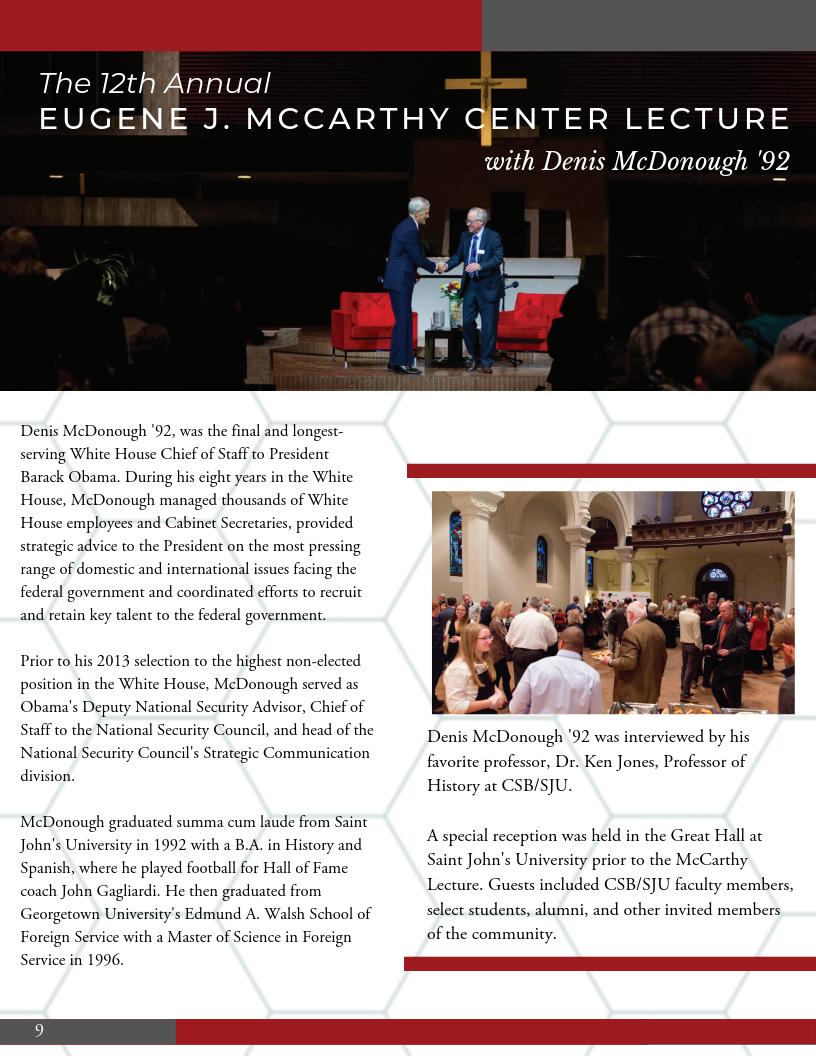 The 12th Annual
EUGENE J. MCCARTHY CENTER LECTURE
with Denis McDonough '92

Denis McDonough '92, was the final and longest-serving White House Chief of Staff to President Barack Obama. During his eight years in the White House, McDonough managed thousands of White House employees and Cabinet Secretaries, provided strategic advice to the President on the most pressing range of domestic and international issues facing the federal government and coordinated efforts to recruit and retain key talent to the federal government.

Prior to his 2013 selection to the highest non-elected position in the White House, McDonough served as Obama's Deputy National Security Advisor, Chief of Staff to the National Security Council, and head of the National Security Council's Strategic Communication division.

McDonough graduated summa cum laude from Saint John's University in 1992 with a B.A. in History and Spanish, where he played football for Hall of Fame coach John Gagliardi. He then graduated from Georgetown University's Edmund A. Walsh School of Foreign Service with a Master of Science in Foreign Service in 1996.

Denis McDonough '92 was interviewed by his favorite professor, Dr. Ken Jones, Professor of History at CSB/SJU.

A special reception was held in the Great Hall at Saint John's University prior to the McCarthy Lecture. Guests included CSB/SJU faculty members, select students, alumni, and other invited members of the community.

9